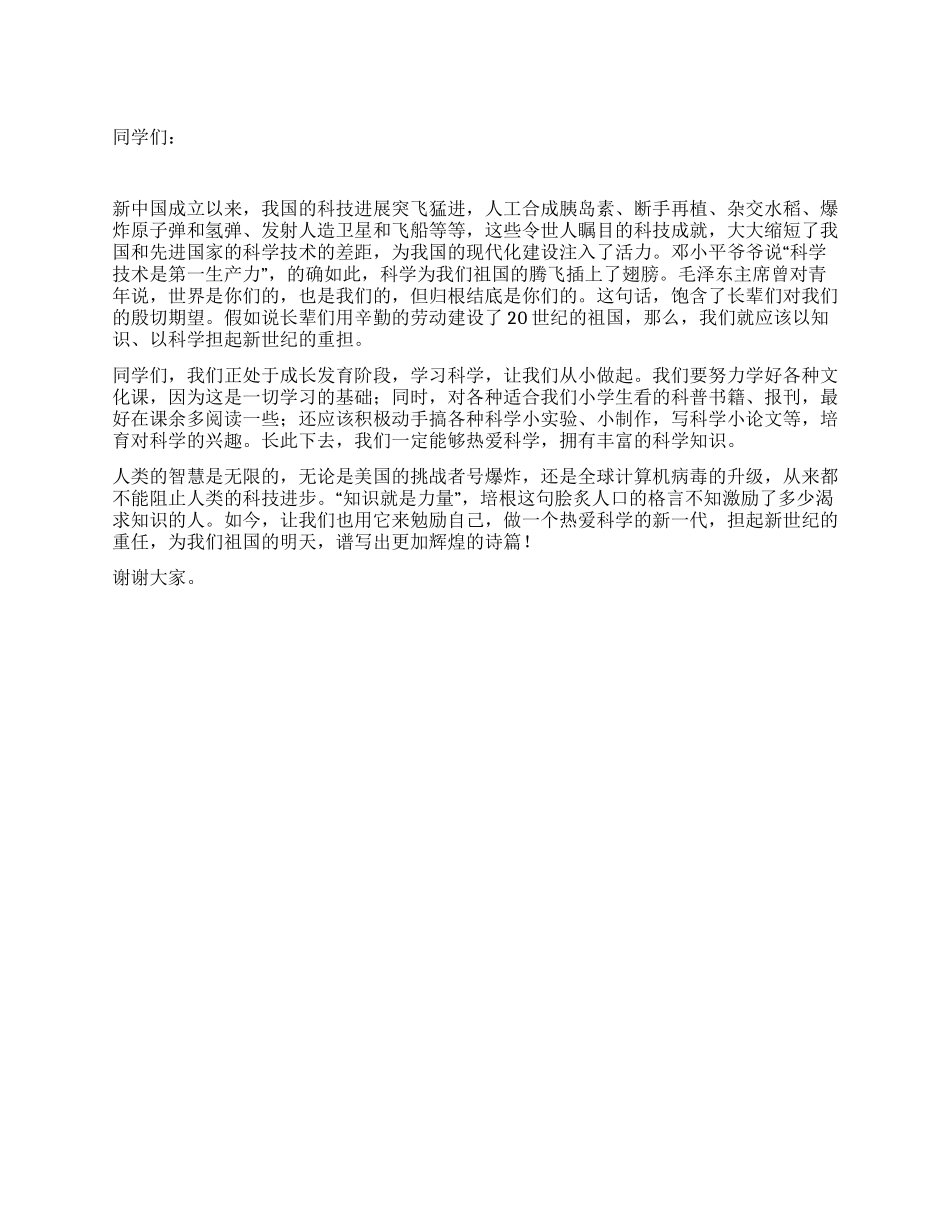 同学们：

新中国成立以来，我国的科技进展突飞猛进，人工合成胰岛素、断手再植、杂交水稻、爆炸原子弹和氢弹、发射人造卫星和飞船等等，这些令世人瞩目的科技成就，大大缩短了我国和先进国家的科学技术的差距，为我国的现代化建设注入了活力。邓小平爷爷说“科学技术是第一生产力”，的确如此，科学为我们祖国的腾飞插上了翅膀。毛泽东主席曾对青年说，世界是你们的，也是我们的，但归根结底是你们的。这句话，饱含了长辈们对我们的殷切期望。假如说长辈们用辛勤的劳动建设了20世纪的祖国，那么，我们就应该以知识、以科学担起新世纪的重担。

同学们，我们正处于成长发育阶段，学习科学，让我们从小做起。我们要努力学好各种文化课，因为这是一切学习的基础；同时，对各种适合我们小学生看的科普书籍、报刊，最好在课余多阅读一些；还应该积极动手搞各种科学小实验、小制作，写科学小论文等，培育对科学的兴趣。长此下去，我们一定能够热爱科学，拥有丰富的科学知识。

人类的智慧是无限的，无论是美国的挑战者号爆炸，还是全球计算机病毒的升级，从来都不能阻止人类的科技进步。“知识就是力量”，培根这句脍炙人口的格言不知激励了多少渴求知识的人。如今，让我们也用它来勉励自己，做一个热爱科学的新一代，担起新世纪的重任，为我们祖国的明天，谱写出更加辉煌的诗篇！

谢谢大家。